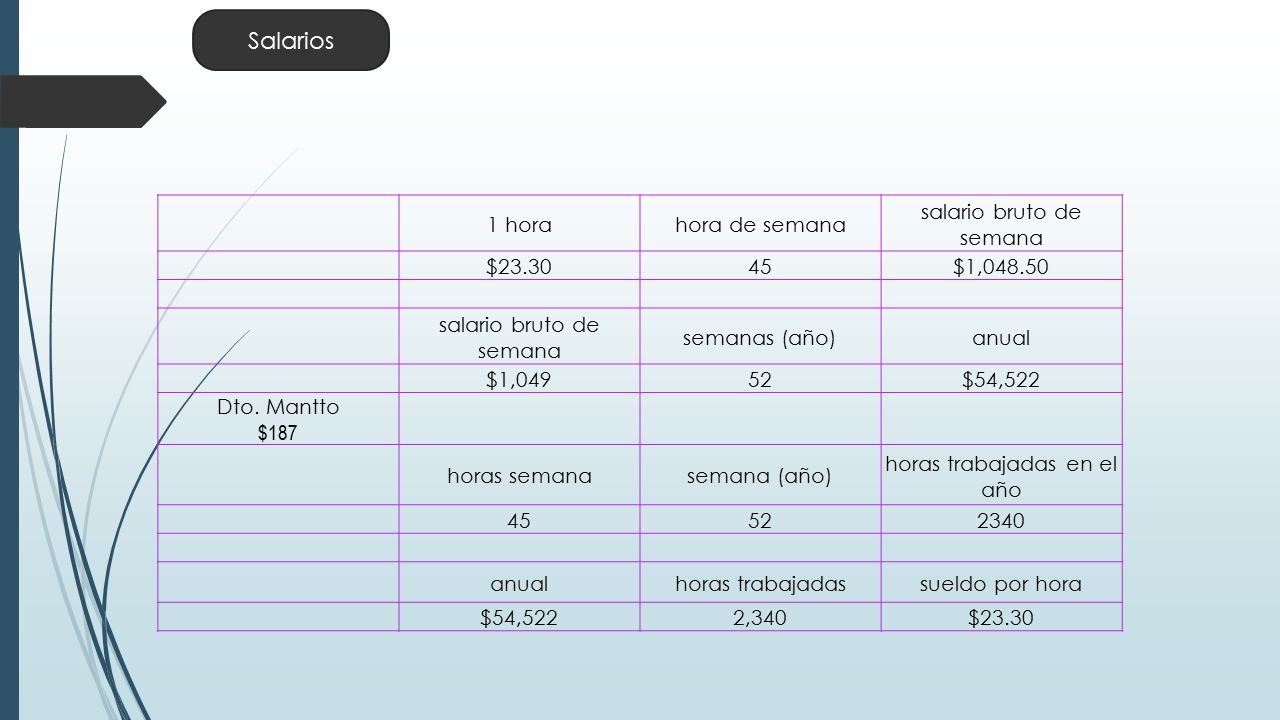 Salarios

| | 1 hora | hora de semana | salario bruto de semana |
|---|---|---|---|
| | \$23.30 | 45 | \$1,048.50 |
| | | | |
| | salario bruto de semana | semanas (año) | anual |
| | \$1,049 | 52 | \$54,522 |
| Dto. Mantto \$187 | | | |
| | horas semana | semana (año) | horas trabajadas en el año |
| | 45 | 52 | 2340 |
| | | | |
| | anual | horas trabajadas | sueldo por hora |
| | \$54,522 | 2,340 | \$23.30 |